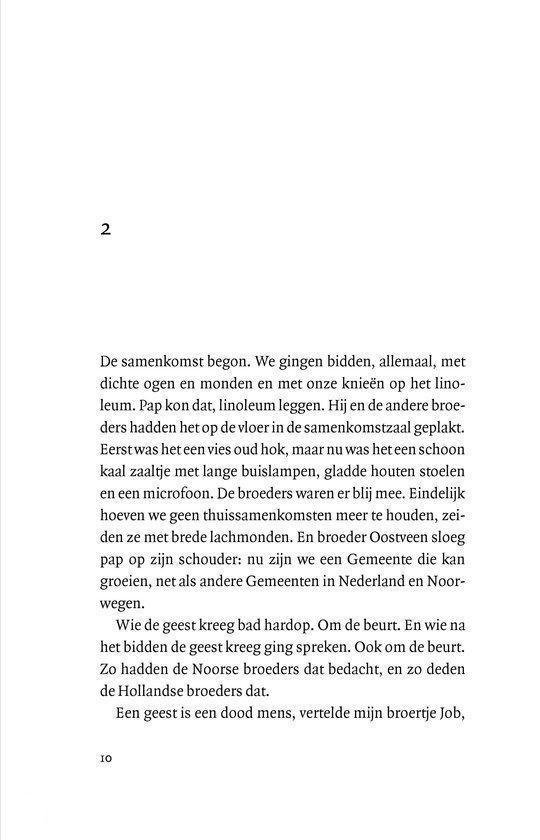 2

De samenkomst begon. We gingen bidden, allemaal, met dichte ogen en monden en met onze knieën op het linoleum. Pap kon dat, linoleum leggen. Hij en de andere broeders hadden het op de vloer in de samenkomstzaal geplakt. Eerst was het een vies oud hok, maar nu was het een schoon kaal zaaltje met lange buislampen, gladde houten stoelen en een microfoon. De broeders waren er blij mee. Eindelijk hoeven we geen thuissamenkomsten meer te houden, zeiden ze met brede lachmonden. En broeder Oostveen sloeg pap op zijn schouder: nu zijn we een Gemeente die kan groeien, net als andere Gemeenten in Nederland en Noorwegen.

Wie de geest kreeg bad hardop. Om de beurt. En wie na het bidden de geest kreeg ging spreken. Ook om de beurt. Zo hadden de Noorse broeders dat bedacht, en zo deden de Hollandse broeders dat.

Een geest is een dood mens, vertelde mijn broertje Job,

10